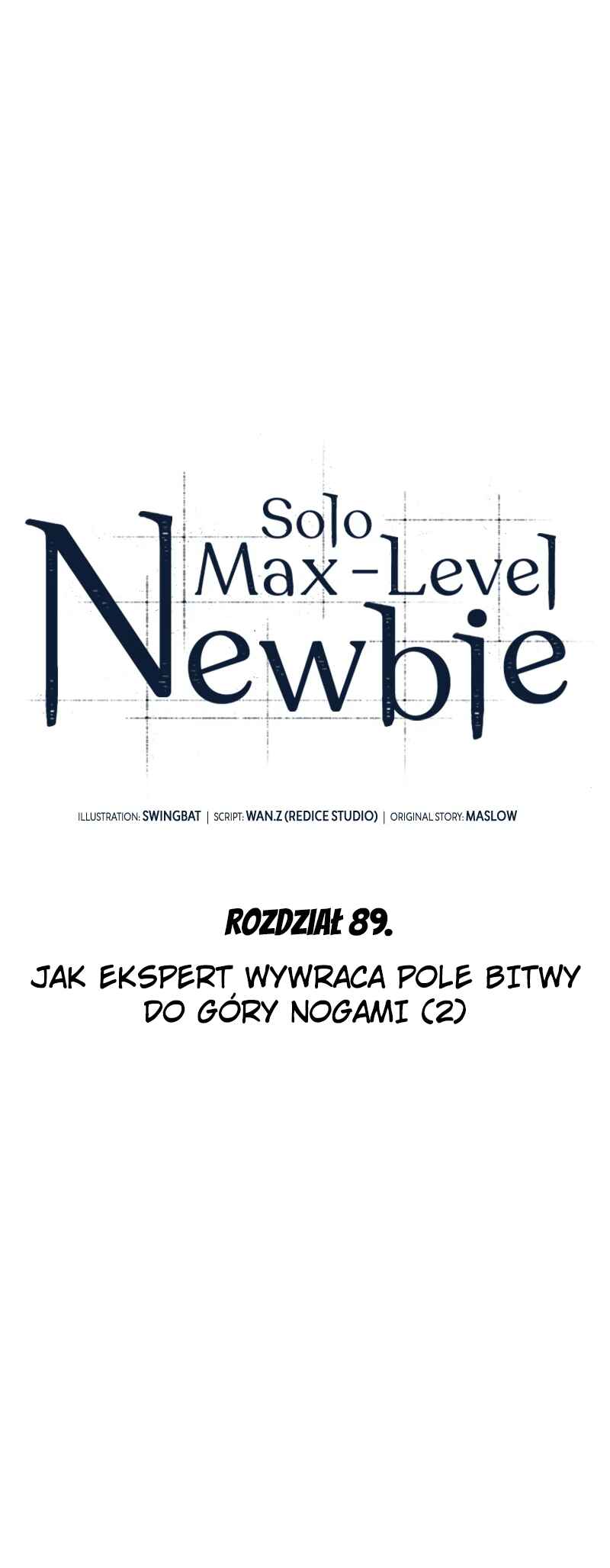 Solo
Max-Level
Newbie

ILLUSTRATION: SWINGBAT | SCRIPT: WAN.Z (REDICE STUDIO) | ORIGINAL STORY: MASLOW

ROZDZIAŁ 89.

JAK EKSPERT WYWRACA POLE BITWY DO GÓRY NOGAMI (2)